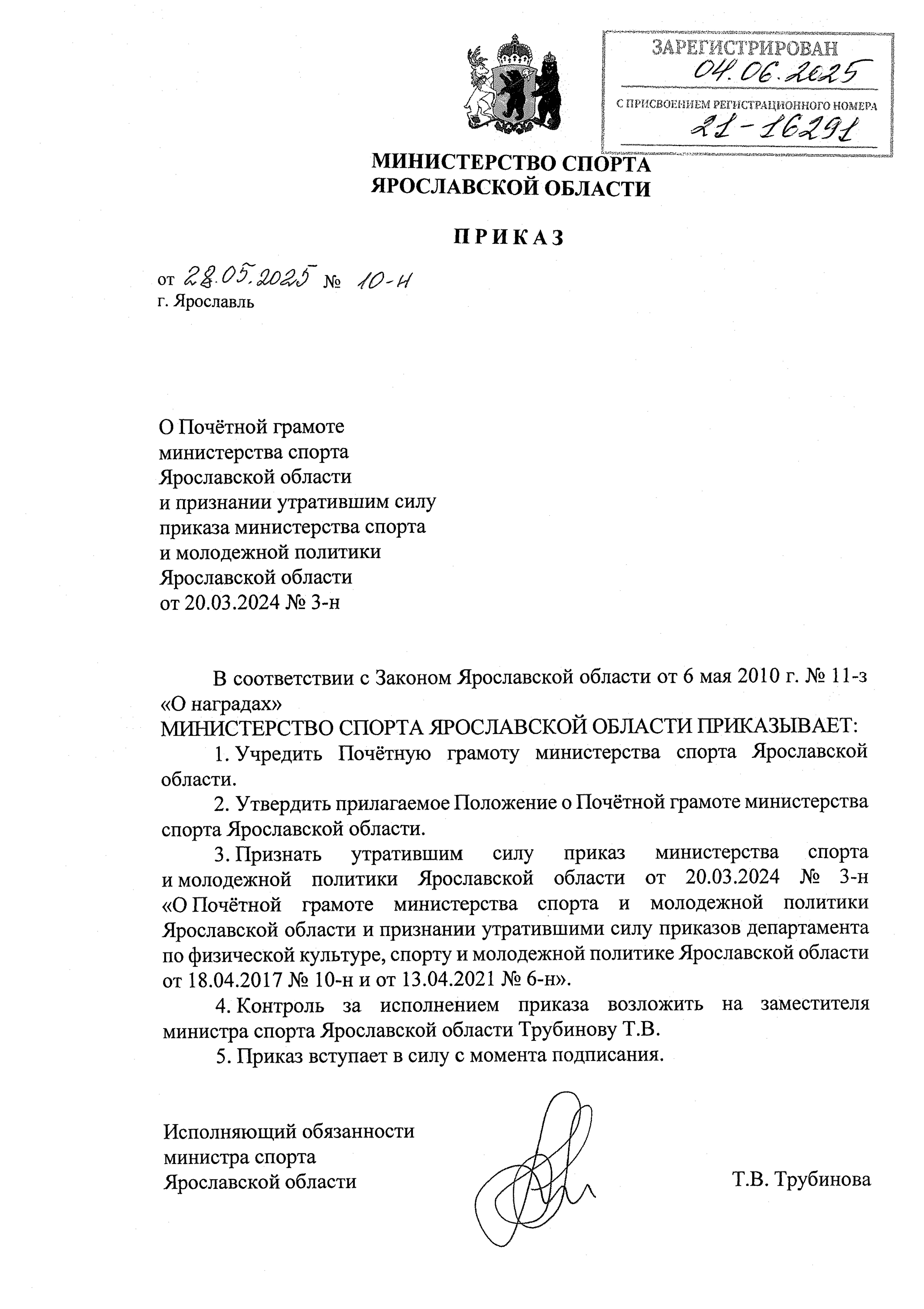 ЗАРЕГИСТРИРОВАН
04.06.2025
С ПРИСВОЕНИЕМ РЕГИСТРАЦИОННОГО НОМЕРА
21-16291

МИНИСТЕРСТВО СПОРТА
ЯРОСЛАВСКОЙ ОБЛАСТИ

ПРИКАЗ

от 28.05.2025 № 10-н
г. Ярославль

О Почётной грамоте министерства спорта Ярославской области и признании утратившим силу приказа министерства спорта и молодежной политики Ярославской области от 20.03.2024 № 3-н

В соответствии с Законом Ярославской области от 6 мая 2010 г. № 11-з «О наградах»
МИНИСТЕРСТВО СПОРТА ЯРОСЛАВСКОЙ ОБЛАСТИ ПРИКАЗЫВАЕТ:

1. Учредить Почётную грамоту министерства спорта Ярославской области.

2. Утвердить прилагаемое Положение о Почётной грамоте министерства спорта Ярославской области.

3. Признать утратившим силу приказ министерства спорта и молодежной политики Ярославской области от 20.03.2024 № 3-н «О Почётной грамоте министерства спорта и молодежной политики Ярославской области и признании утратившими силу приказов департамента по физической культуре, спорту и молодежной политике Ярославской области от 18.04.2017 № 10-н и от 13.04.2021 № 6-н».

4. Контроль за исполнением приказа возложить на заместителя министра спорта Ярославской области Трубинову Т.В.

5. Приказ вступает в силу с момента подписания.

Исполняющий обязанности министра спорта Ярославской области

Т.В. Трубинова